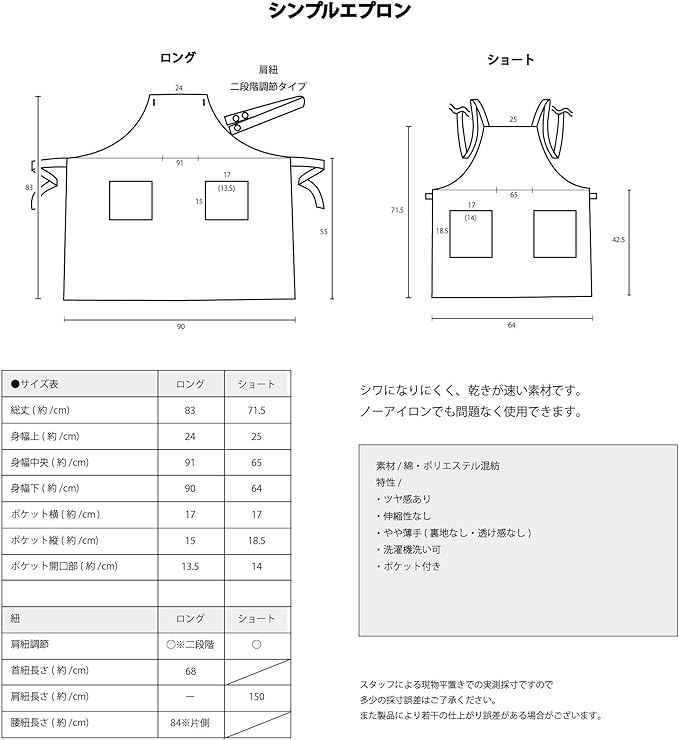 シンプルエプロン

ロング

肩紐
二段階調節タイプ

24
91
17
(13.5)
15
83
55
90

ショート

25
65
17
(14)
18.5
71.5
42.5
64

| ●サイズ表 | ロング | ショート |
|---|---|---|
| 総丈 ( 約 /cm) | 83 | 71.5 |
| 身幅上 ( 約 /cm) | 24 | 25 |
| 身幅中央 ( 約 /cm) | 91 | 65 |
| 身幅下 ( 約 /cm) | 90 | 64 |
| ポケット横 ( 約 /cm) | 17 | 17 |
| ポケット縦 ( 約 /cm) | 15 | 18.5 |
| ポケット開口部 ( 約 /cm) | 13.5 | 14 |
| | | |
| 紐 | ロング | ショート |
| 肩紐調節 | ○※二段階 | ○ |
| 首紐長さ ( 約 /cm) | 68 | |
| 肩紐長さ ( 約 /cm) | ー | 150 |
| 腰紐長さ ( 約 /cm) | 84※片側 | |

シワになりにくく、乾きが速い素材です。
ノーアイロンでも問題なく使用できます。

素材 / 綿・ポリエステル混紡
特性 /
・ツヤ感あり
・伸縮性なし
・やや薄手 ( 裏地なし・透け感なし )
・洗濯機洗い可
・ポケット付き

スタッフによる現物平置きでの実測採寸ですので
多少の採寸誤差はご了承ください。
また製品により若干の仕上がり誤差がある場合がございます。